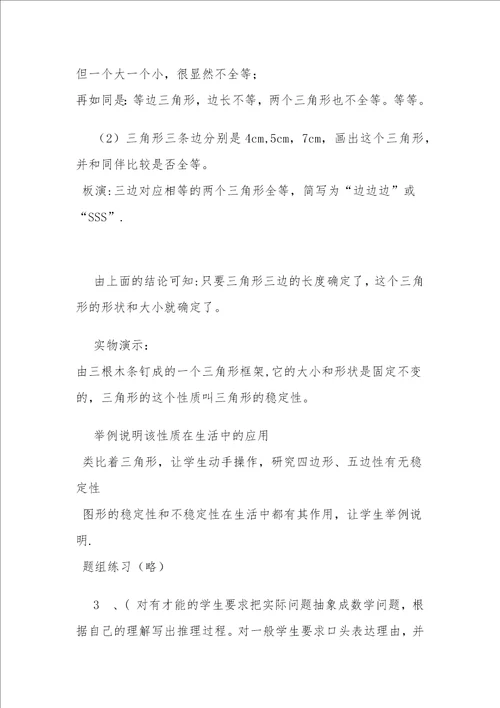 但一个大一个小，很显然不全等；
再如同是：等边三角形，边长不等，两个三角形也不全等。等等。

（2）三角形三条边分别是 4cm,5cm，7cm，画出这个三角形，并和同伴比较是否全等。
板演:三边对应相等的两个三角形全等，简写为“边边边”或“SSS”.

由上面的结论可知:只要三角形三边的长度确定了，这个三角形的形状和大小就确定了。

实物演示：
由三根木条钉成的一个三角形框架,它的大小和形状是固定不变的，三角形的这个性质叫三角形的稳定性。

举例说明该性质在生活中的应用
类比着三角形，让学生动手操作，研究四边形、五边性有无稳定性
图形的稳定性和不稳定性在生活中都有其作用，让学生举例说明.
题组练习（略）

3 、( 对有才能的学生要求把实际问题抽象成数学问题，根据自己的理解写出推理过程。对一般学生要求口头表达理由，并